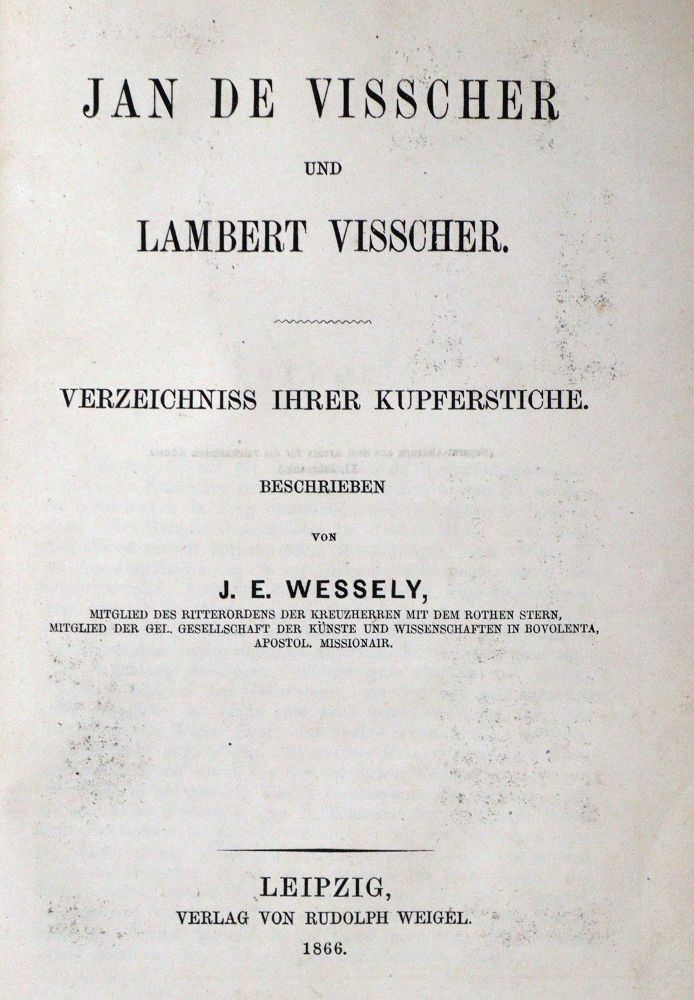 JAN DE VISSCHER

UND

LAMBERT VISSCHER.

VERZEICHNISS IHRER KUPFERSTICHE.

BESCHRIEBEN

VON

J. E. WESSELY,

MITGLIED DES RITTERORDENS DER KREUZHERREN MIT DEM ROTHEN STERN, MITGLIED DER GEL. GESELLSCHAFT DER KÜNSTE UND WISSENSCHAFTEN IN BOVOLENTA, APOSTOL. MISSIONAIR.

LEIPZIG,
VERLAG VON RUDOLPH WEIGEL.
1866.